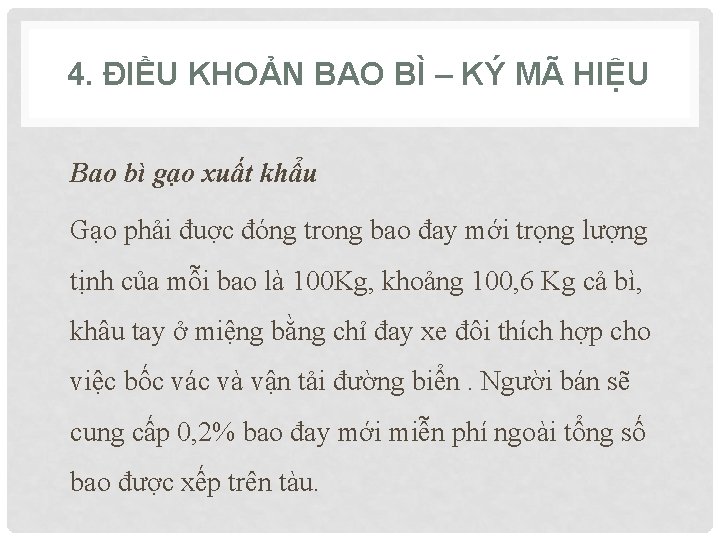 4. ĐIỀU KHOẢN BAO BÌ – KÝ MÃ HIỆU

Bao bì gạo xuất khẩu

Gạo phải được đóng trong bao đay mới trọng lượng tịnh của mỗi bao là 100Kg, khoảng 100,6 Kg cả bì, khâu tay ở miệng bằng chỉ đay xe đôi thích hợp cho việc bốc vác và vận tải đường biển . Người bán sẽ cung cấp 0,2% bao đay mới miễn phí ngoài tổng số bao được xếp trên tàu.